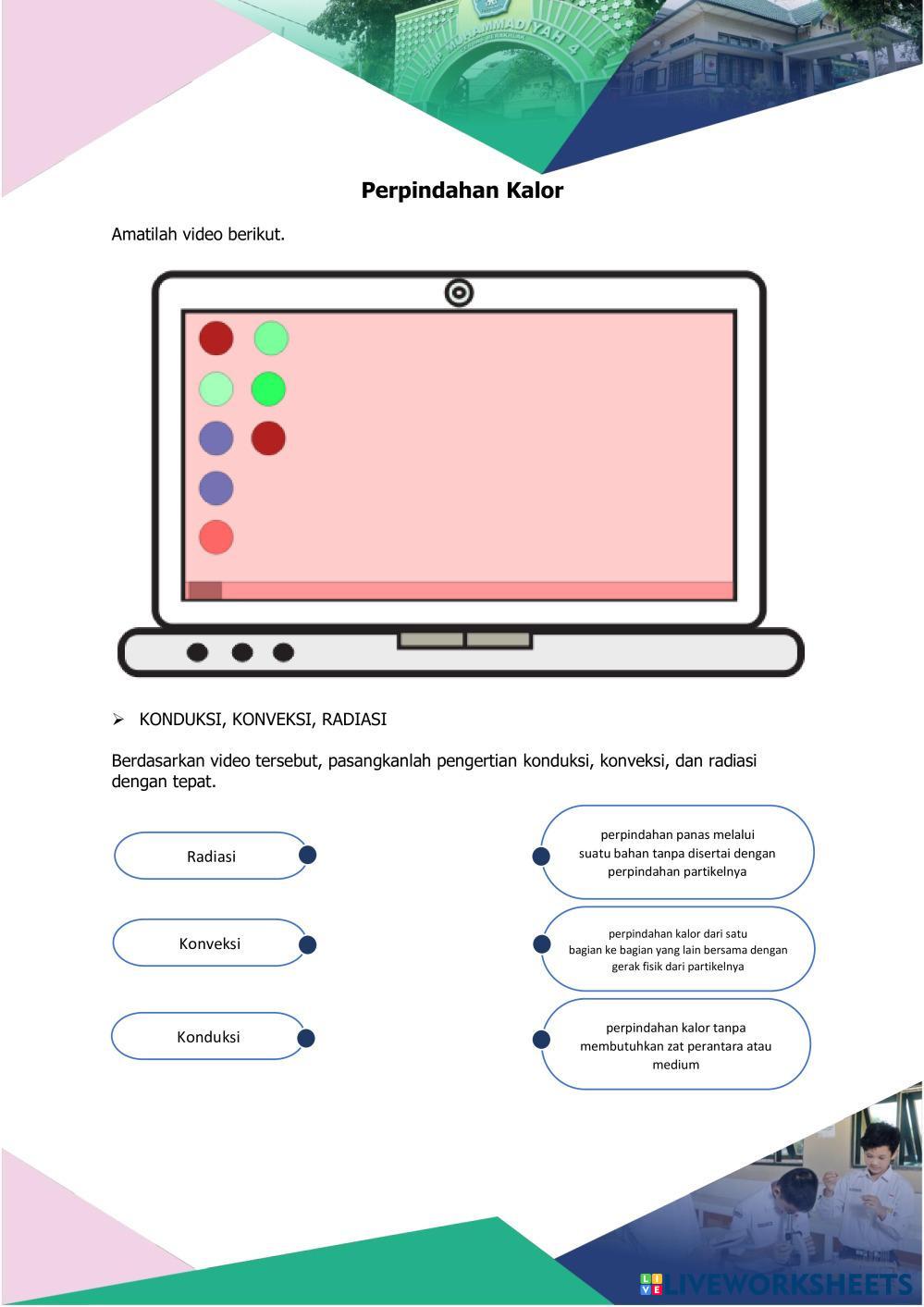 SMP MUHAMMADIYAH 4

Perpindahan Kalor

Amatilah video berikut.

➢ KONDUKSI, KONVEKSI, RADIASI

Berdasarkan video tersebut, pasangkanlah pengertian konduksi, konveksi, dan radiasi dengan tepat.

Radiasi

Konveksi

Konduksi

perpindahan panas melalui suatu bahan tanpa disertai dengan perpindahan partikelnya

perpindahan kalor dari satu bagian ke bagian yang lain bersama dengan gerak fisik dari partikelnya

perpindahan kalor tanpa membutuhkan zat perantara atau medium

LIVEWORKSHEETS